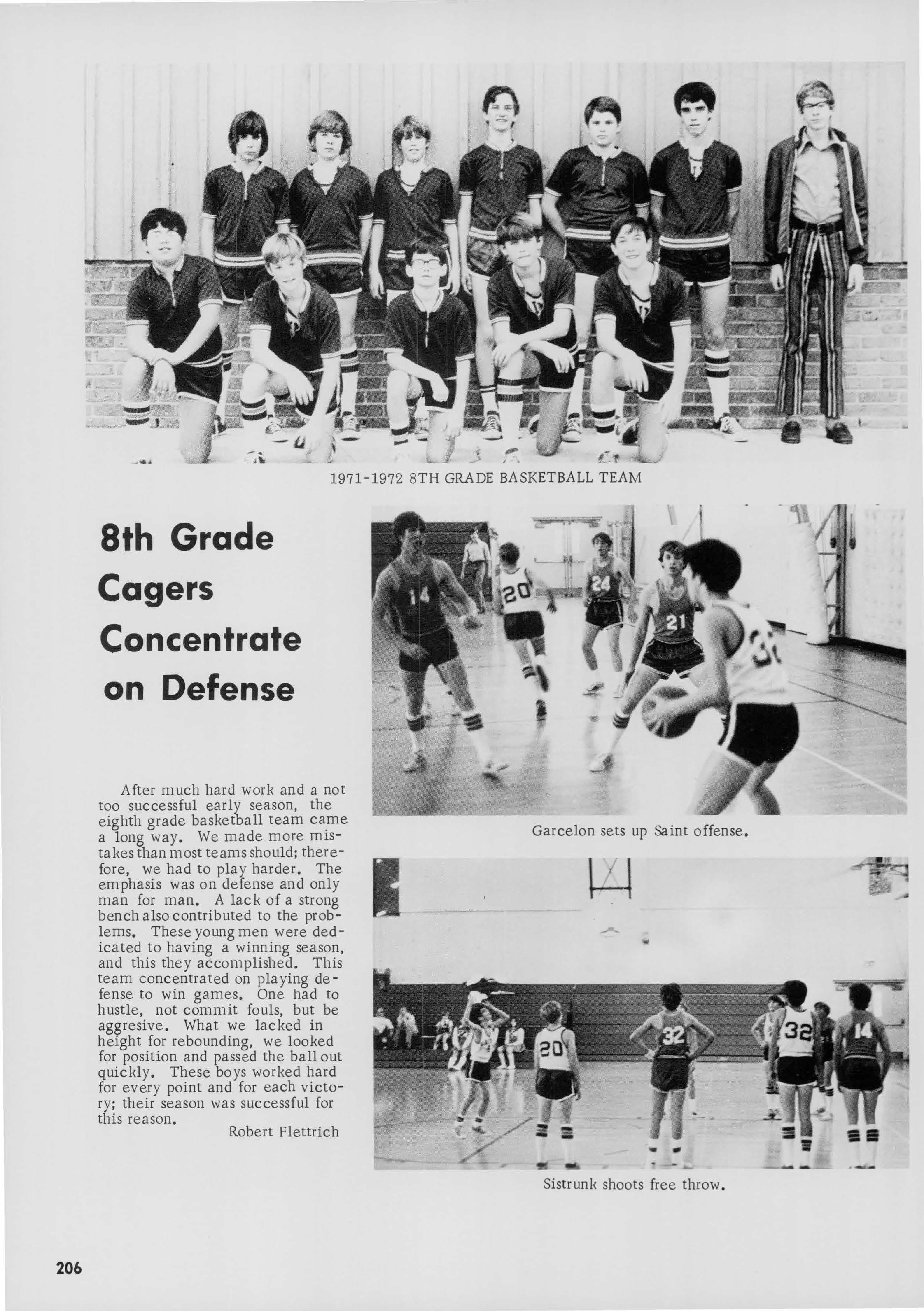 1971-1972 8TH GRADE BASKETBALL TEAM

8th Grade Cagers Concentrate on Defense

After much hard work and a not too successful early season, the eighth grade basketball team came a long way. We made more mistakes than most teams should; therefore, we had to play harder. The emphasis was on defense and only man for man. A lack of a strong bench also contributed to the problems. These young men were dedicated to having a winning season, and this they accomplished. This team concentrated on playing defense to win games. One had to hustle, not commit fouls, but be aggresive. What we lacked in height for rebounding, we looked for position and passed the ball out quickly. These boys worked hard for every point and for each victory; their season was successful for this reason.

Robert Flettrich

14 20 24 21

Garcelon sets up Saint offense.

20 32 32 14

Sistrunk shoots free throw.

206